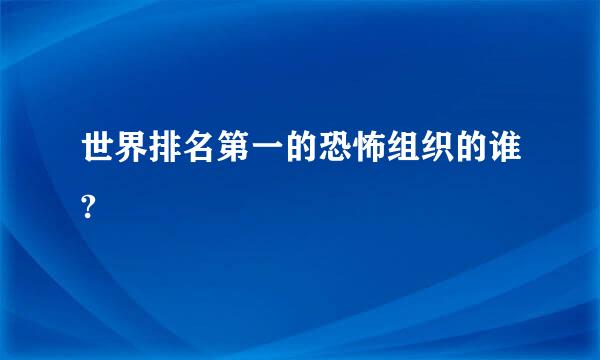 世界排名第一的恐怖组织的谁?